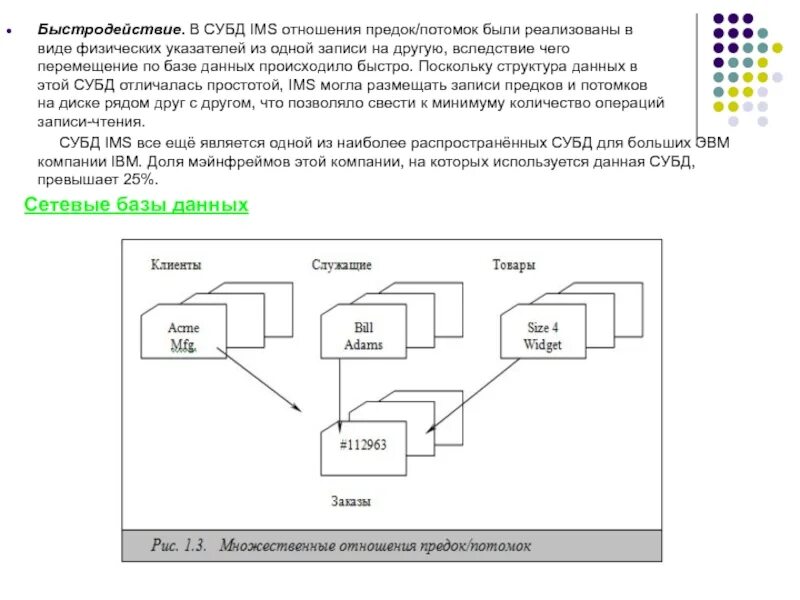 Быстродействие. В СУБД IMS отношения предок/потомок были реализованы в виде физических указателей из одной записи на другую, вследствие чего перемещение по базе данных происходило быстро. Поскольку структура данных в этой СУБД отличалась простотой, IMS могла размещать записи предков и потомков на диске рядом друг с другом, что позволяло свести к минимуму количество операций записи-чтения.

СУБД IMS все ещё является одной из наиболее распространённых СУБД для больших ЭВМ компании IBM. Доля мэйнфреймов этой компании, на которых используется данная СУБД, превышает 25%.

Сетевые базы данных

Клиенты

Служащие

Товары

Acme Mfg.

Bill Adams

Size 4 Widget

#112963

Заказы

Рис. 1.3. Множественные отношения предок/потомок